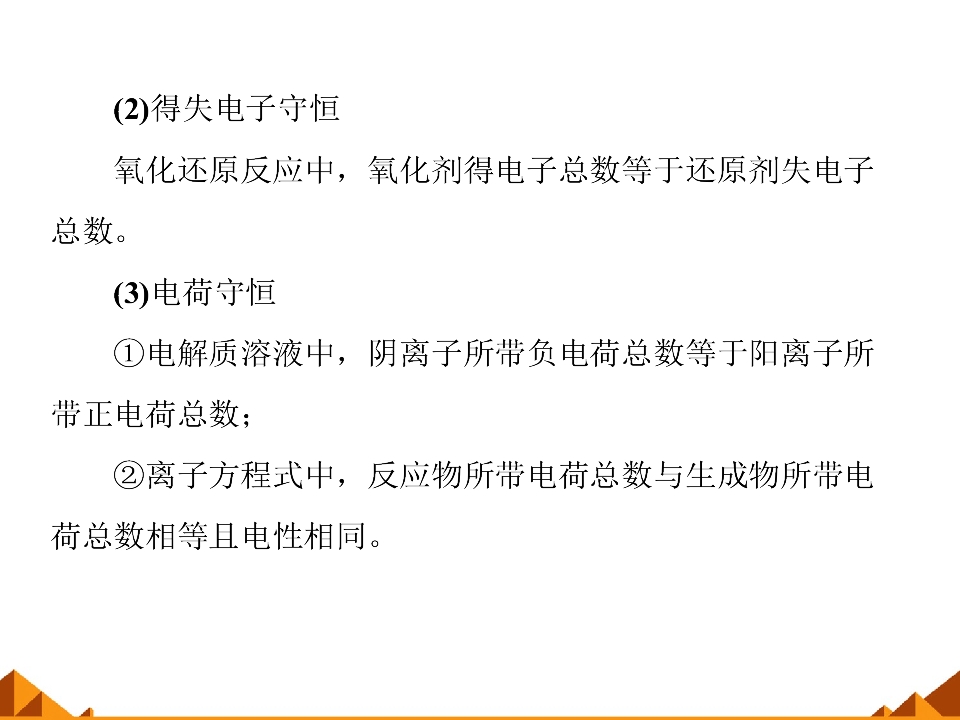 (2)得失电子守恒

氧化还原反应中，氧化剂得电子总数等于还原剂失电子总数。

(3)电荷守恒

①电解质溶液中，阴离子所带负电荷总数等于阳离子所带正电荷总数；

②离子方程式中，反应物所带电荷总数与生成物所带电荷总数相等且电性相同。